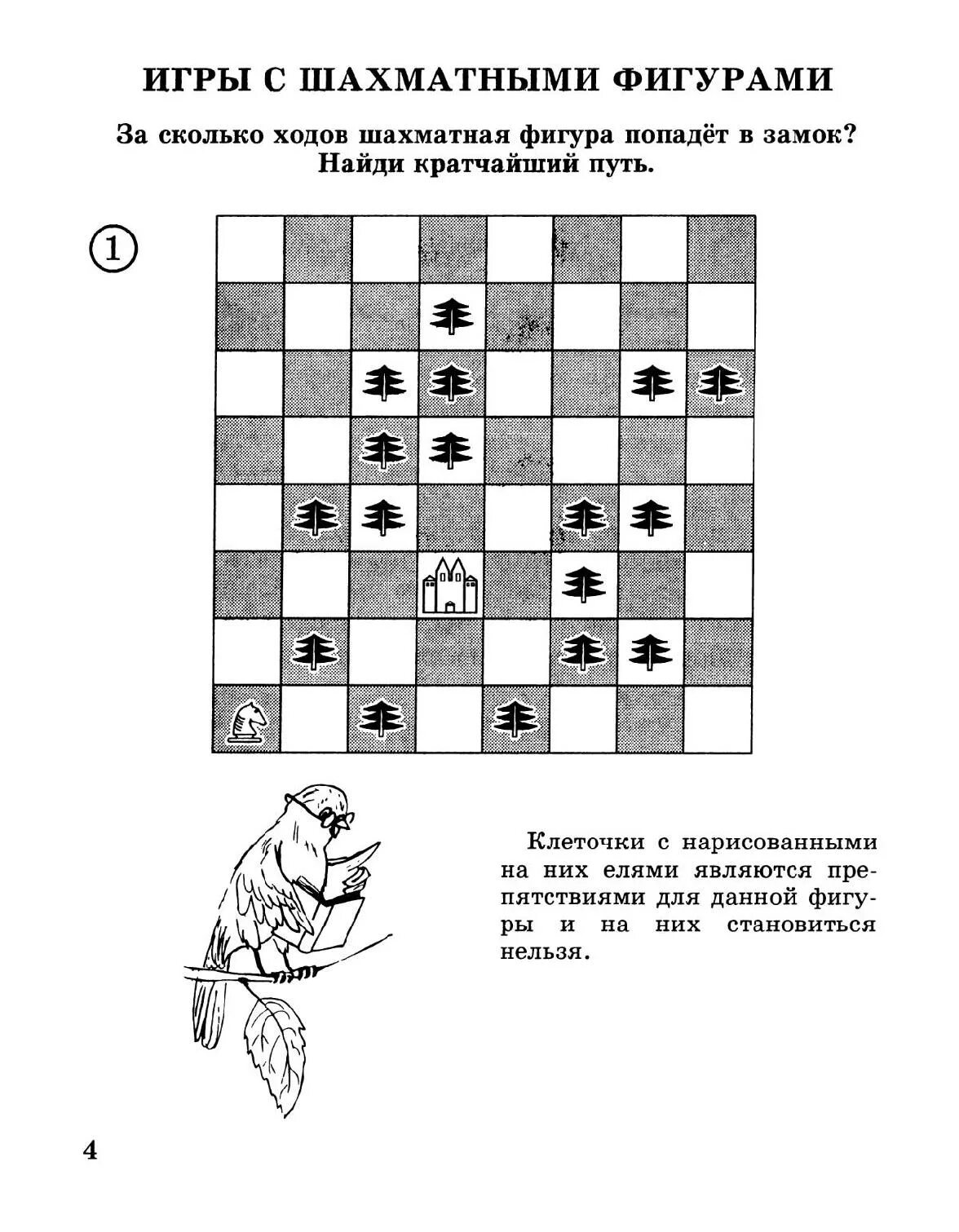 ИГРЫ С ШАХМАТНЫМИ ФИГУРАМИ

За сколько ходов шахматная фигура попадёт в замок? Найди кратчайший путь.

1

Клеточки с нарисованными на них елями являются препятствиями для данной фигуры и на них становиться нельзя.

4